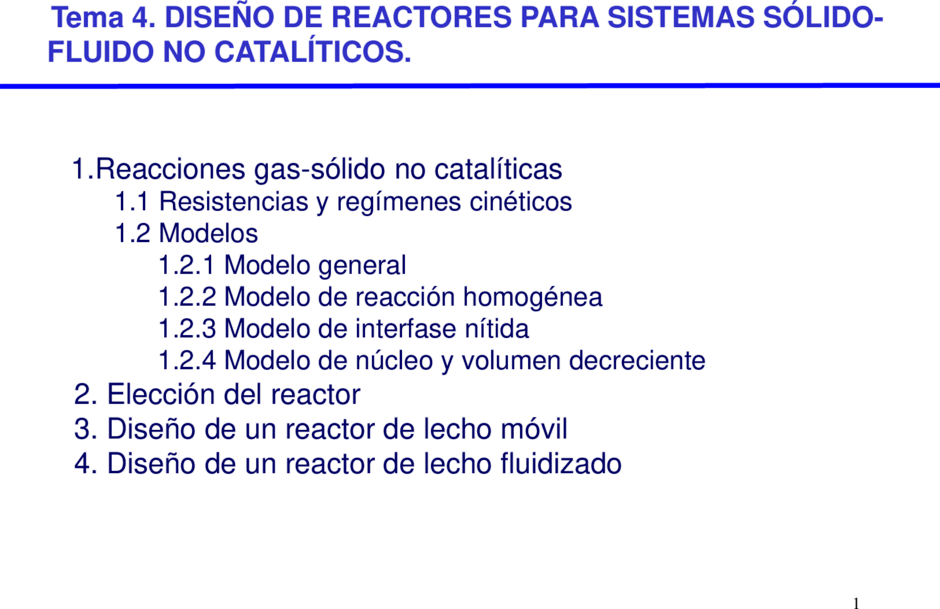 Tema 4. DISEÑO DE REACTORES PARA SISTEMAS SÓLIDO-FLUIDO NO CATALÍTICOS.

1.Reacciones gas-sólido no catalíticas
1.1 Resistencias y regímenes cinéticos
1.2 Modelos
1.2.1 Modelo general
1.2.2 Modelo de reacción homogénea
1.2.3 Modelo de interfase nítida
1.2.4 Modelo de núcleo y volumen decreciente
2. Elección del reactor
3. Diseño de un reactor de lecho móvil
4. Diseño de un reactor de lecho fluidizado

1